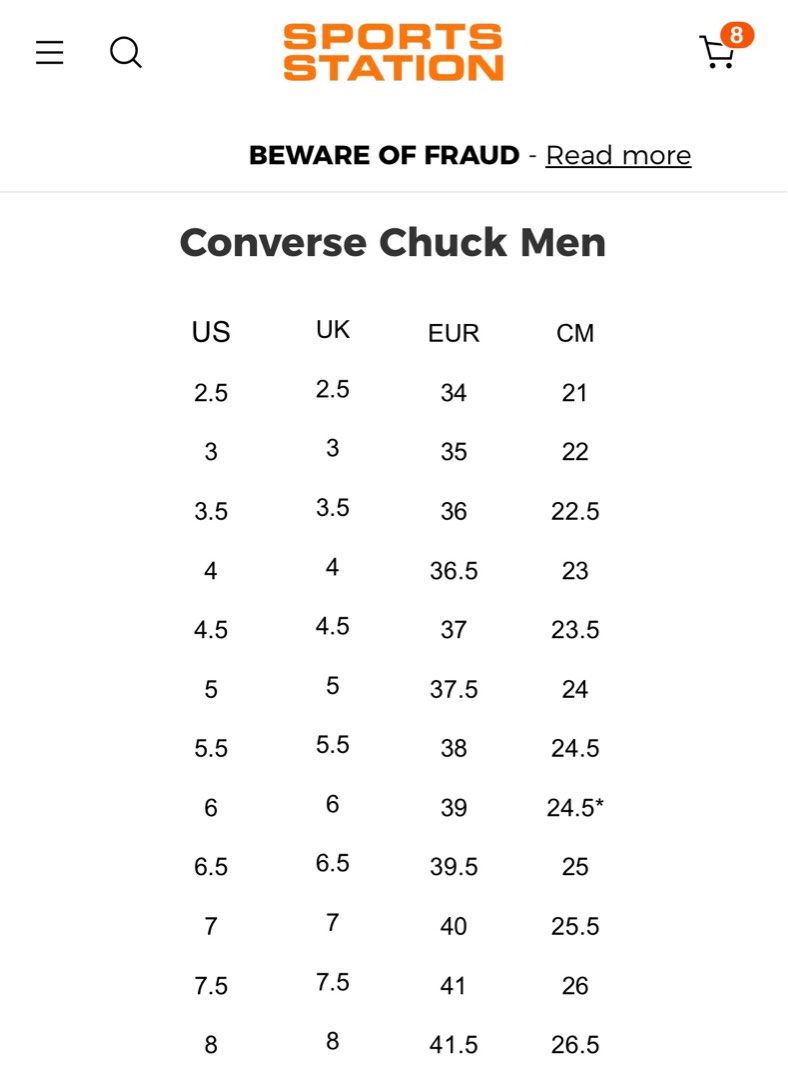 SPORTS STATION

8

BEWARE OF FRAUD - Read more

Converse Chuck Men

| US | UK | EUR | CM |
|---|---|---|---|
| 2.5 | 2.5 | 34 | 21 |
| 3 | 3 | 35 | 22 |
| 3.5 | 3.5 | 36 | 22.5 |
| 4 | 4 | 36.5 | 23 |
| 4.5 | 4.5 | 37 | 23.5 |
| 5 | 5 | 37.5 | 24 |
| 5.5 | 5.5 | 38 | 24.5 |
| 6 | 6 | 39 | 24.5* |
| 6.5 | 6.5 | 39.5 | 25 |
| 7 | 7 | 40 | 25.5 |
| 7.5 | 7.5 | 41 | 26 |
| 8 | 8 | 41.5 | 26.5 |